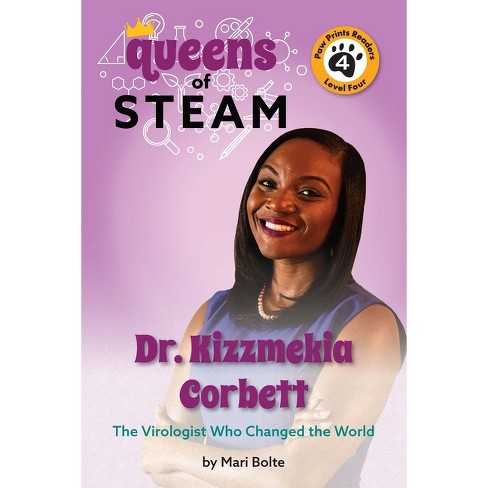 Queens of STEAM

Paw Prints Readers
4
Level Four

Dr. Kizzmekia Corbett

The Virologist Who Changed the World

by Mari Bolte